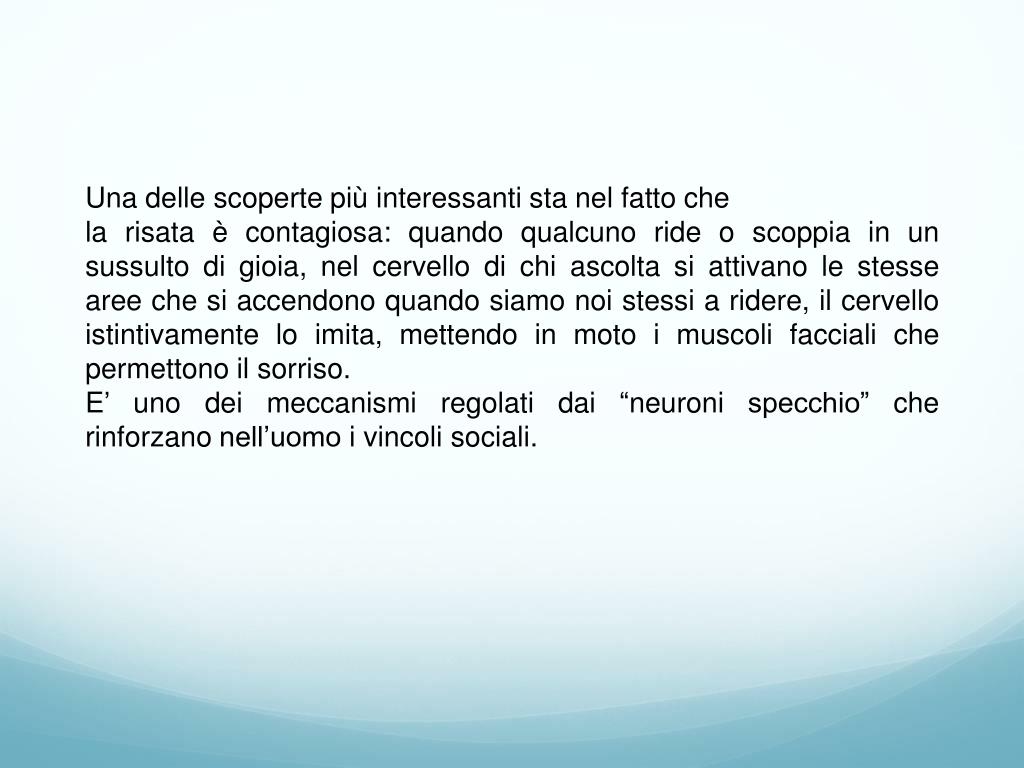 Una delle scoperte più interessanti sta nel fatto che
la risata è contagiosa: quando qualcuno ride o scoppia in un sussulto di gioia, nel cervello di chi ascolta si attivano le stesse aree che si accendono quando siamo noi stessi a ridere, il cervello istintivamente lo imita, mettendo in moto i muscoli facciali che permettono il sorriso.
E’ uno dei meccanismi regolati dai “neuroni specchio” che rinforzano nell’uomo i vincoli sociali.